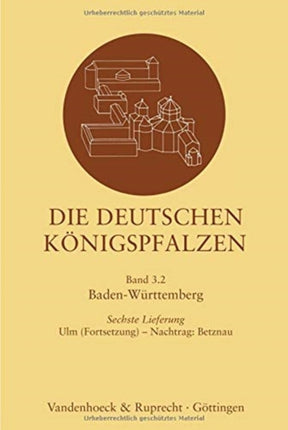 Urheberrechtlich geschütztes Material

DIE DEUTSCHEN KÖNIGSPFALZEN

Band 3.2
Baden-Württemberg

Sechste Lieferung
Ulm (Fortsetzung) – Nachtrag: Betznau

Vandenhoeck & Ruprecht · Göttingen

Urheberrechtlich geschütztes Material